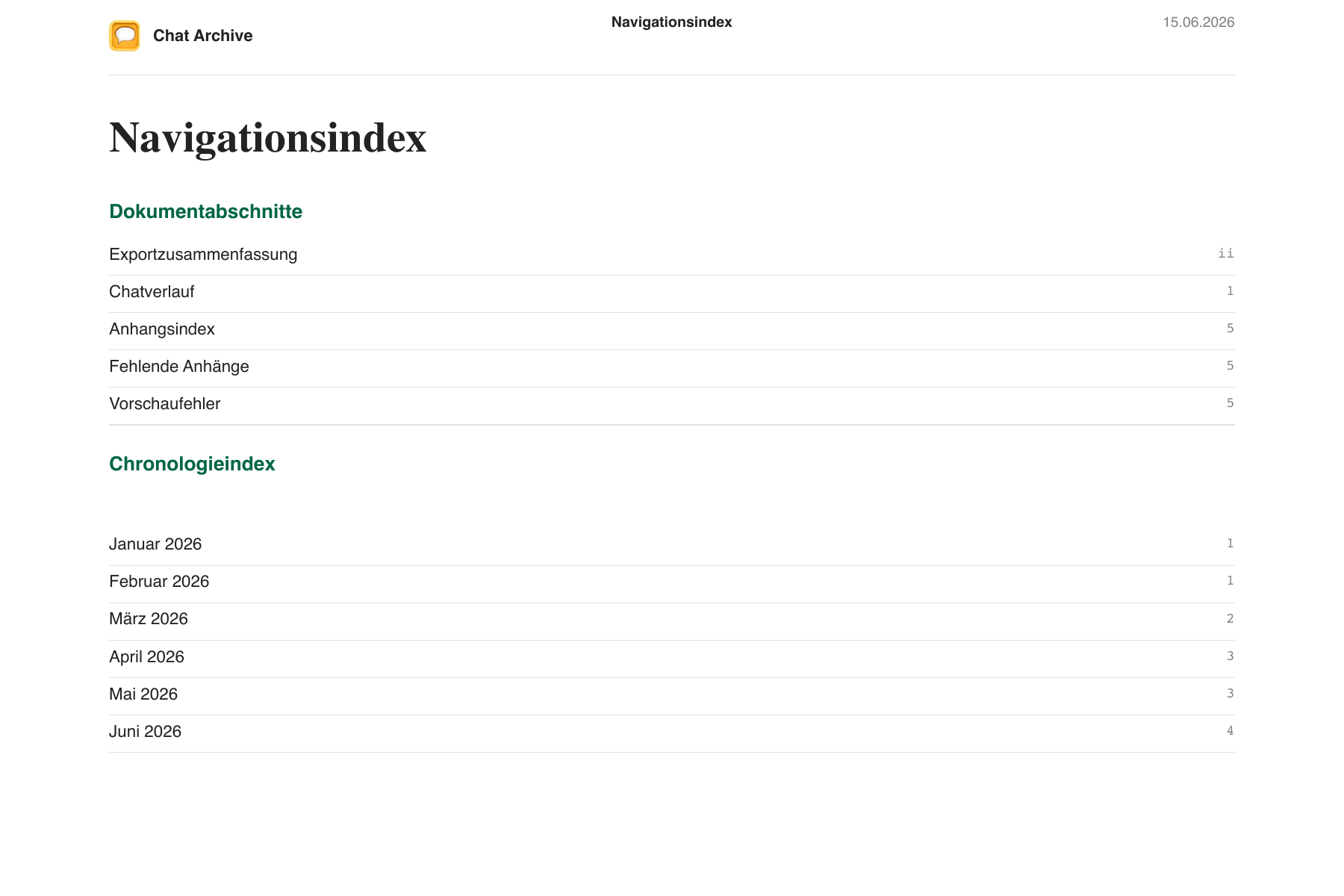 Chat Archive
Navigationsindex
15.06.2026

Navigationsindex

Dokumentabschnitte

Exportzusammenfassung ii
Chatverlauf 1
Anhangsindex 5
Fehlende Anhänge 5
Vorschaufehler 5

Chronologieindex

Januar 2026 1
Februar 2026 1
März 2026 2
April 2026 3
Mai 2026 3
Juni 2026 4